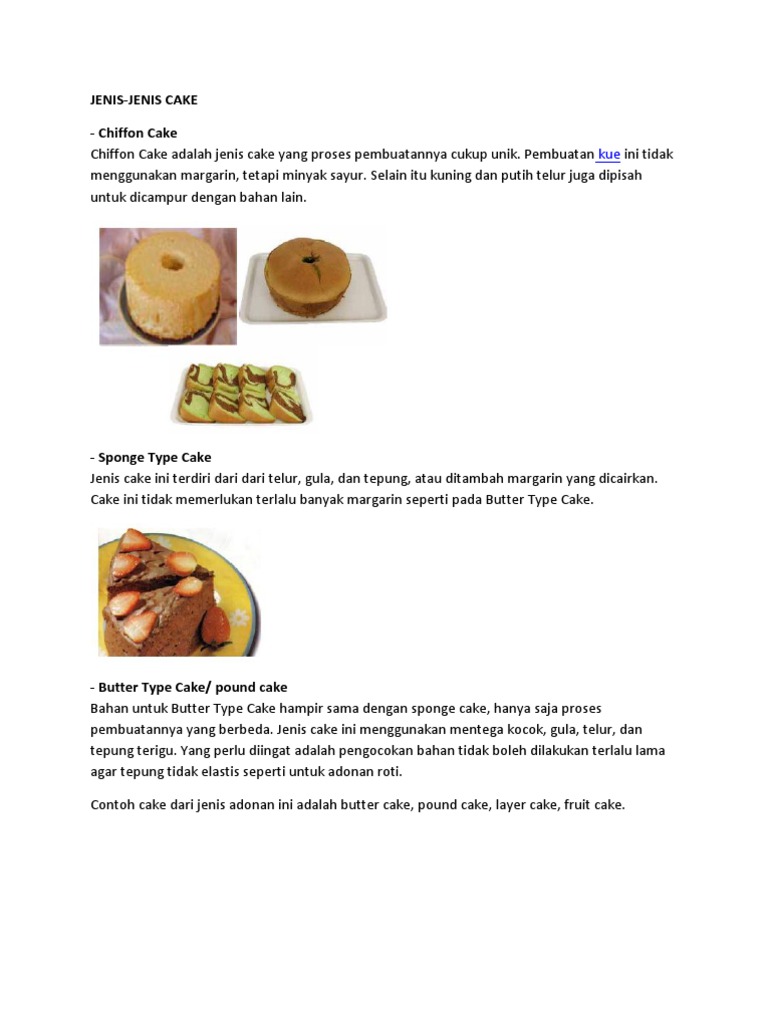 JENIS-JENIS CAKE

- Chiffon Cake
Chiffon Cake adalah jenis cake yang proses pembuatannya cukup unik. Pembuatan kue ini tidak menggunakan margarin, tetapi minyak sayur. Selain itu kuning dan putih telur juga dipisah untuk dicampur dengan bahan lain.

- Sponge Type Cake
Jenis cake ini terdiri dari dari telur, gula, dan tepung, atau ditambah margarin yang dicairkan. Cake ini tidak memerlukan terlalu banyak margarin seperti pada Butter Type Cake.

- Butter Type Cake/ pound cake
Bahan untuk Butter Type Cake hampir sama dengan sponge cake, hanya saja proses pembuatannya yang berbeda. Jenis cake ini menggunakan mentega kocok, gula, telur, dan tepung terigu. Yang perlu diingat adalah pengocokan bahan tidak boleh dilakukan terlalu lama agar tepung tidak elastis seperti untuk adonan roti.

Contoh cake dari jenis adonan ini adalah butter cake, pound cake, layer cake, fruit cake.